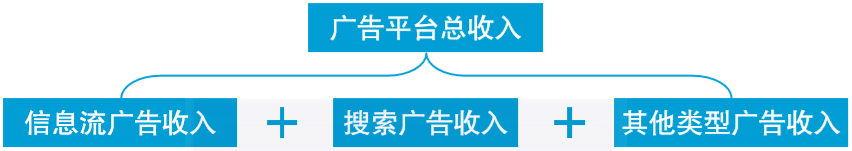 广告平台总收入

信息流广告收入 + 搜索广告收入 + 其他类型广告收入